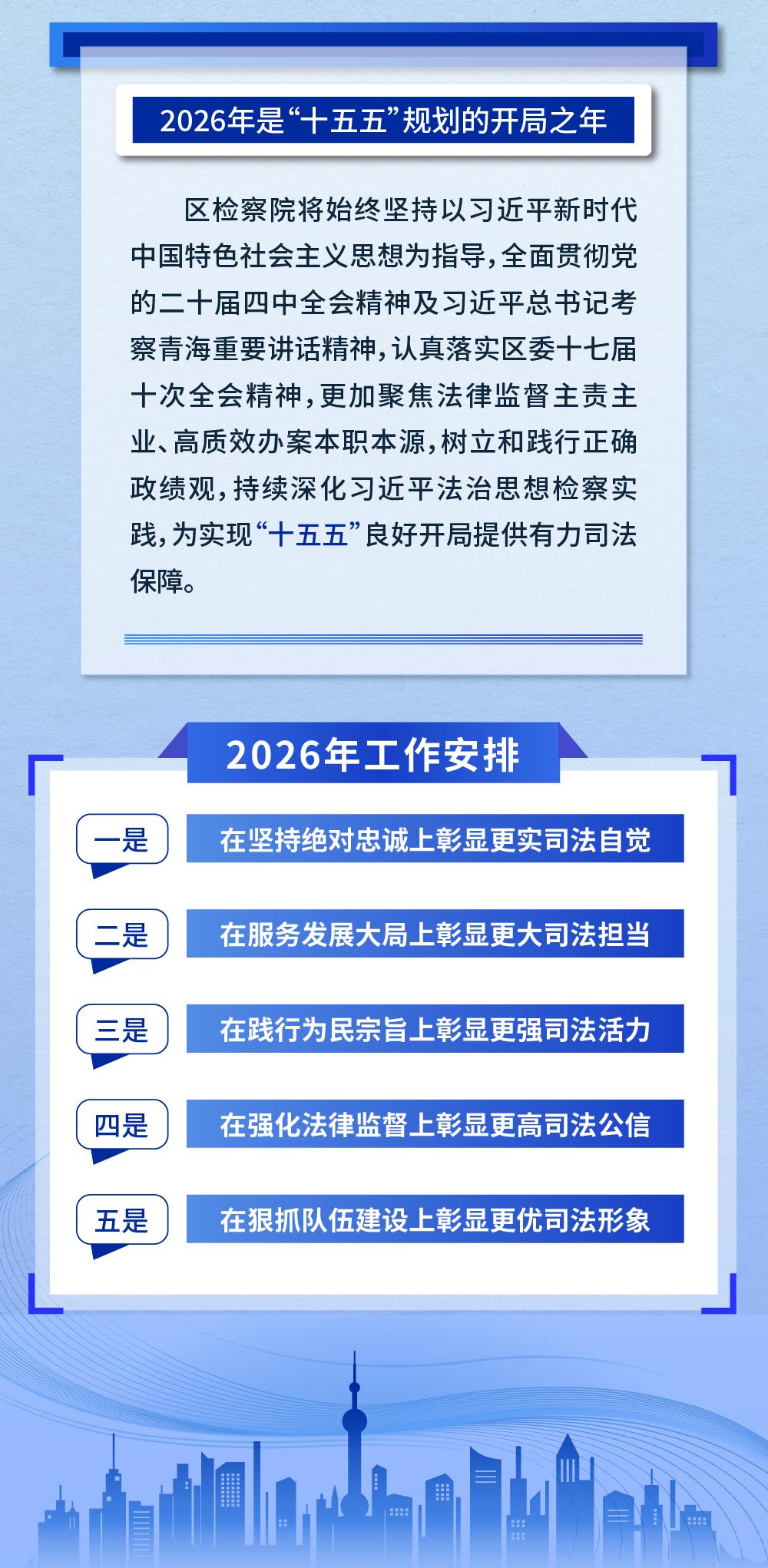 2026年是“十五五”规划的开局之年

区检察院将始终坚持以习近平新时代中国特色社会主义思想为指导，全面贯彻党的二十届四中全会精神及习近平总书记考察青海重要讲话精神，认真落实区委十七届十次全会精神，更加聚焦法律监督主责主业、高质效办案本职本源，树立和践行正确政绩观，持续深化习近平法治思想检察实践，为实现“十五五”良好开局提供有力司法保障。

2026年工作安排

一是　在坚持绝对忠诚上彰显更实司法自觉

二是　在服务发展大局上彰显更大司法担当

三是　在践行为民宗旨上彰显更强司法活力

四是　在强化法律监督上彰显更高司法公信

五是　在狠抓队伍建设上彰显更优司法形象